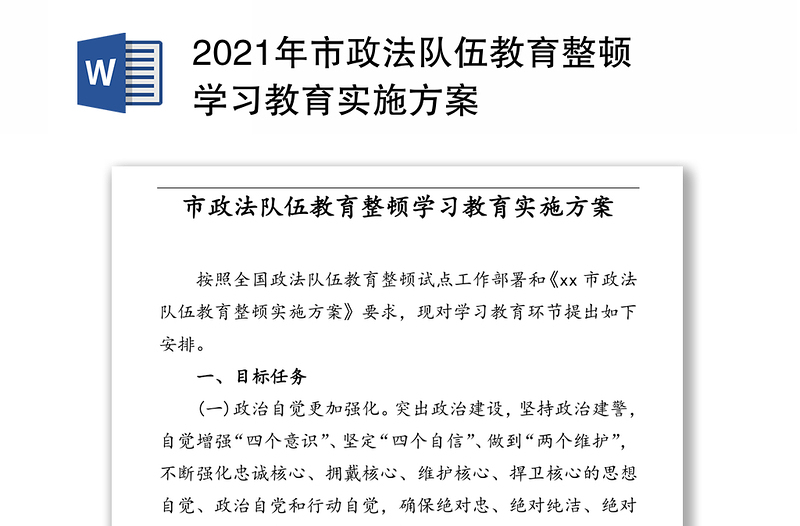 W

2021年市政法队伍教育整顿学习教育实施方案

市政法队伍教育整顿学习教育实施方案

按照全国政法队伍教育整顿试点工作部署和《xx 市政法队伍教育整顿实施方案》要求，现对学习教育环节提出如下安排。

一、目标任务

(一)政治自觉更加强化。突出政治建设，坚持政治建警，自觉增强“四个意识”、坚定“四个自信”、做到“两个维护”，不断强化忠诚核心、拥戴核心、维护核心、捍卫核心的思想自觉、政治自觉和行动自觉，确保绝对忠、绝对纯洁、绝对